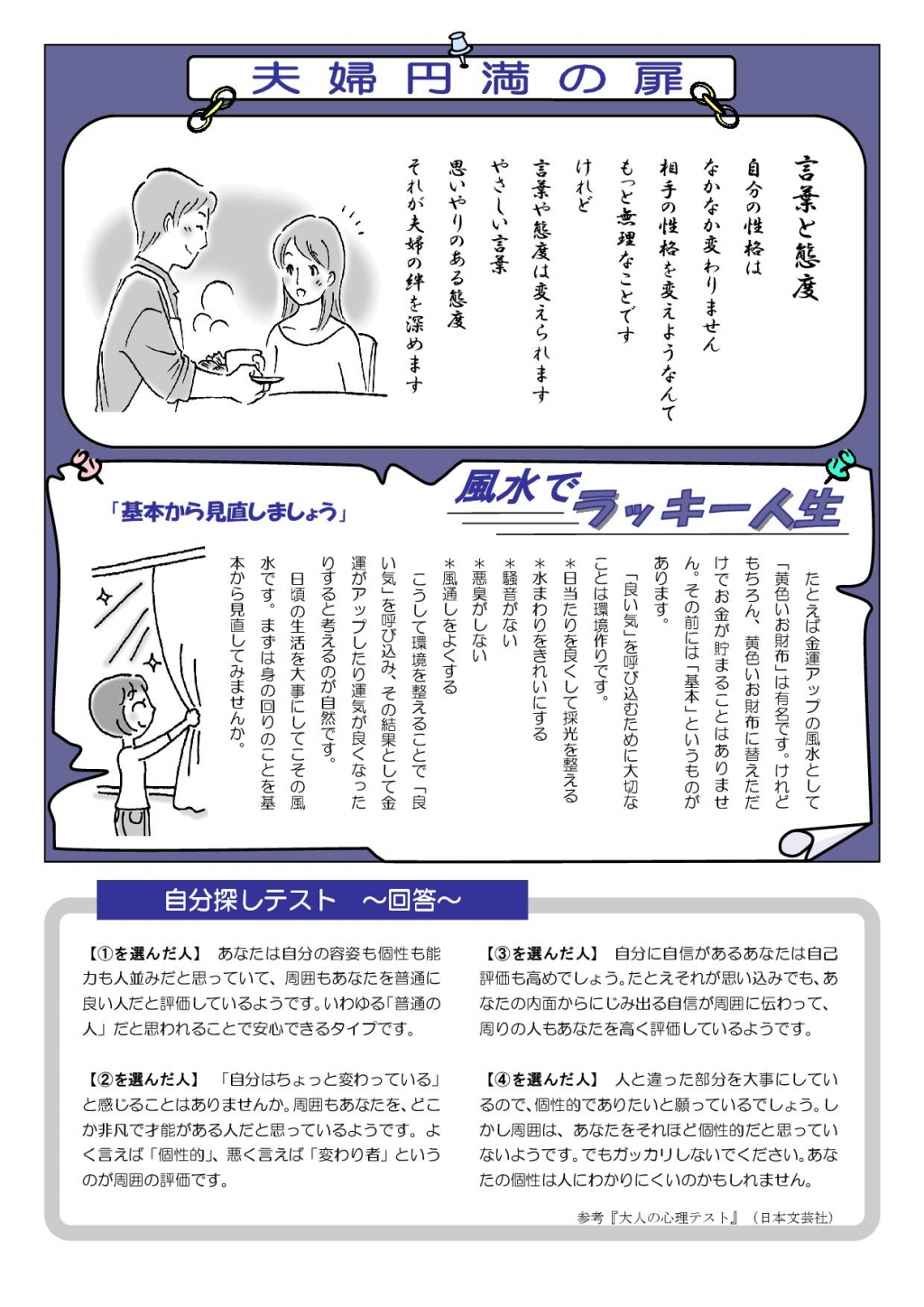 夫婦円満の扉

言葉と態度

自分の性格は
なかなか変わりません
相手の性格を変えようなんて
もっと無理なことです
けれど
言葉や態度は変えられます
やさしい言葉
思いやりのある態度
それが夫婦の絆を深めます

風水でラッキー人生

「基本から見直しましょう」

たとえば金運アップの風水として「黄色いお財布」は有名です。けれどもちろん、黄色いお財布に替えただけでお金が貯まることはありません。その前には「基本」というものがあります。

「良い気」を呼び込むために大切なことは環境作りです。

＊日当たりを良くして採光を整える
＊水まわりをきれいにする
＊騒音がない
＊悪臭がしない
＊風通しをよくする

こうして環境を整えることで「良い気」を呼び込み、その結果として金運がアップしたり運気が良くなったりすると考えるのが自然です。

日頃の生活を大事にしてこその風水です。まずは身の回りのことを基本から見直してみませんか。

自分探しテスト　～回答～

【①を選んだ人】　あなたは自分の容姿も個性も能力も人並みだと思っていて、周囲もあなたを普通に良い人だと評価しているようです。いわゆる「普通の人」だと思われることで安心できるタイプです。

【②を選んだ人】　「自分はちょっと変わっている」と感じることはありませんか。周囲もあなたを、どこか非凡で才能がある人だと思っているようです。よく言えば「個性的」、悪く言えば「変わり者」というのが周囲の評価です。

【③を選んだ人】　自分に自信があるあなたは自己評価も高めでしょう。たとえそれが思い込みでも、あなたの内面からにじみ出る自信が周囲に伝わって、周りの人もあなたを高く評価しているようです。

【④を選んだ人】　人と違った部分を大事にしているので、個性的でありたいと願っているでしょう。しかし周囲は、あなたをそれほど個性的だと思っていないようです。でもガッカリしないでください。あなたの個性は人にわかりにくいのかもしれません。

参考『大人の心理テスト』（日本文芸社）